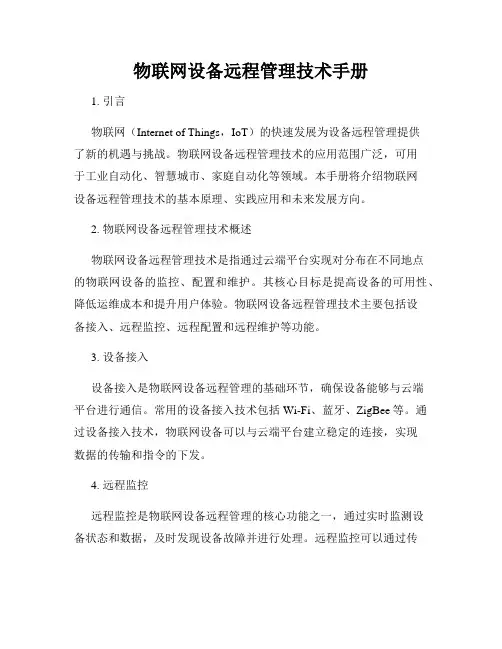 物联网设备远程管理技术手册

1. 引言

物联网（Internet of Things，IoT）的快速发展为设备远程管理提供了新的机遇与挑战。物联网设备远程管理技术的应用范围广泛，可用于工业自动化、智慧城市、家庭自动化等领域。本手册将介绍物联网设备远程管理技术的基本原理、实践应用和未来发展方向。

2. 物联网设备远程管理技术概述

物联网设备远程管理技术是指通过云端平台实现对分布在不同地点的物联网设备的监控、配置和维护。其核心目标是提高设备的可用性、降低运维成本和提升用户体验。物联网设备远程管理技术主要包括设备接入、远程监控、远程配置和远程维护等功能。

3. 设备接入

设备接入是物联网设备远程管理的基础环节，确保设备能够与云端平台进行通信。常用的设备接入技术包括 Wi-Fi、蓝牙、ZigBee 等。通过设备接入技术，物联网设备可以与云端平台建立稳定的连接，实现数据的传输和指令的下发。

4. 远程监控

远程监控是物联网设备远程管理的核心功能之一，通过实时监测设备状态和数据，及时发现设备故障并进行处理。远程监控可以通过传